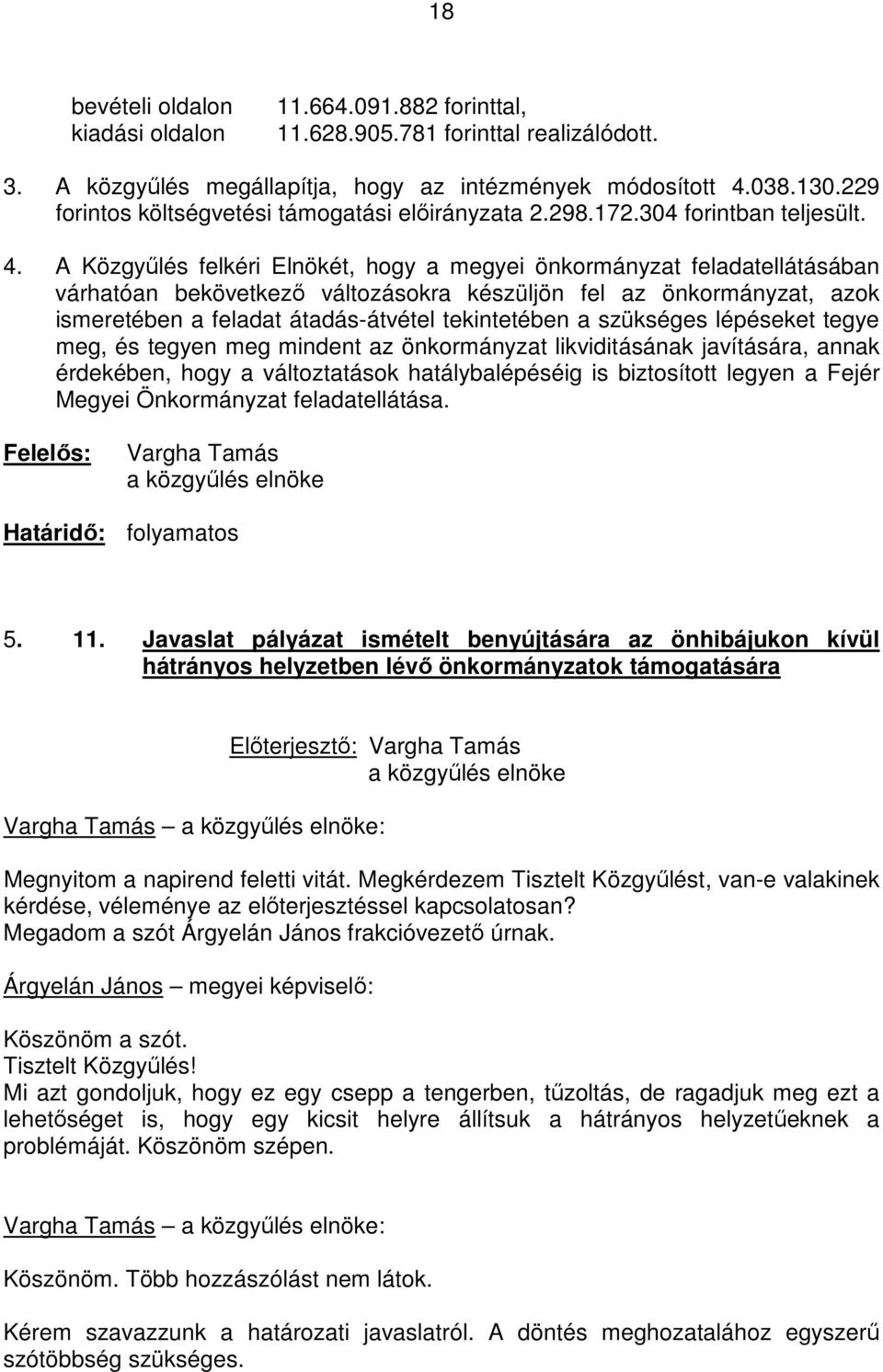 18

bevételi oldalon 11.664.091.882 forinttal,
kiadási oldalon 11.628.905.781 forinttal realizálódott.

3. A közgyűlés megállapítja, hogy az intézmények módosított 4.038.130.229 forintos költségvetési támogatási előirányzata 2.298.172.304 forintban teljesült.

4. A Közgyűlés felkéri Elnökét, hogy a megyei önkormányzat feladatellátásában várhatóan bekövetkező változásokra készüljön fel az önkormányzat, azok ismeretében a feladat átadás-átvétel tekintetében a szükséges lépéseket tegye meg, és tegyen meg mindent az önkormányzat likviditásának javítására, annak érdekében, hogy a változtatások hatálybalépéséig is biztosított legyen a Fejér Megyei Önkormányzat feladatellátása.

Felelős: Vargha Tamás
a közgyűlés elnöke

Határidő: folyamatos

5. 11. Javaslat pályázat ismételt benyújtására az önhibájukon kívül hátrányos helyzetben lévő önkormányzatok támogatására

Előterjesztő: Vargha Tamás
a közgyűlés elnöke

Vargha Tamás – a közgyűlés elnöke:

Megnyitom a napirend feletti vitát. Megkérdezem Tisztelt Közgyűlést, van-e valakinek kérdése, véleménye az előterjesztéssel kapcsolatosan?
Megadom a szót Árgyelán János frakcióvezető úrnak.

Árgyelán János – megyei képviselő:

Köszönöm a szót.
Tisztelt Közgyűlés!
Mi azt gondoljuk, hogy ez egy csepp a tengerben, tűzoltás, de ragadjuk meg ezt a lehetőséget is, hogy egy kicsit helyre állítsuk a hátrányos helyzetűeknek a problémáját. Köszönöm szépen.

Vargha Tamás – a közgyűlés elnöke:

Köszönöm. Több hozzászólást nem látok.

Kérem szavazzunk a határozati javaslatról. A döntés meghozatalához egyszerű szótöbbség szükséges.